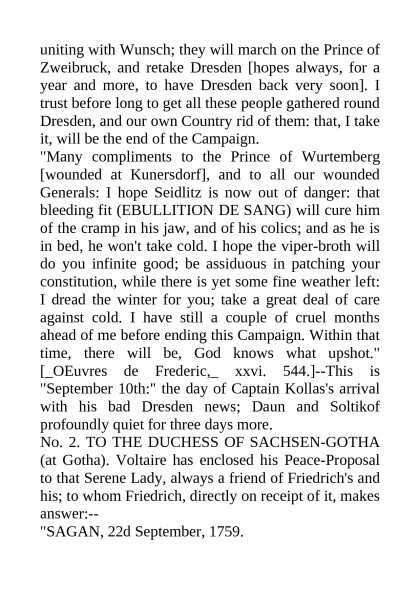 uniting with Wunsch; they will march on the Prince of Zweibruck, and retake Dresden [hopes always, for a year and more, to have Dresden back very soon]. I trust before long to get all these people gathered round Dresden, and our own Country rid of them: that, I take it, will be the end of the Campaign.

"Many compliments to the Prince of Wurtemberg [wounded at Kunersdorf], and to all our wounded Generals: I hope Seidlitz is now out of danger: that bleeding fit (EBULLITION DE SANG) will cure him of the cramp in his jaw, and of his colics; and as he is in bed, he won't take cold. I hope the viper-broth will do you infinite good; be assiduous in patching your constitution, while there is yet some fine weather left: I dread the winter for you; take a great deal of care against cold. I have still a couple of cruel months ahead of me before ending this Campaign. Within that time, there will be, God knows what upshot." [_OEuvres de Frederic,_ xxvi. 544.]--This is "September 10th:" the day of Captain Kollas's arrival with his bad Dresden news; Daun and Soltikof profoundly quiet for three days more.

No. 2. TO THE DUCHESS OF SACHSEN-GOTHA (at Gotha). Voltaire has enclosed his Peace-Proposal to that Serene Lady, always a friend of Friedrich's and his; to whom Friedrich, directly on receipt of it, makes answer:--

"SAGAN, 22d September, 1759.